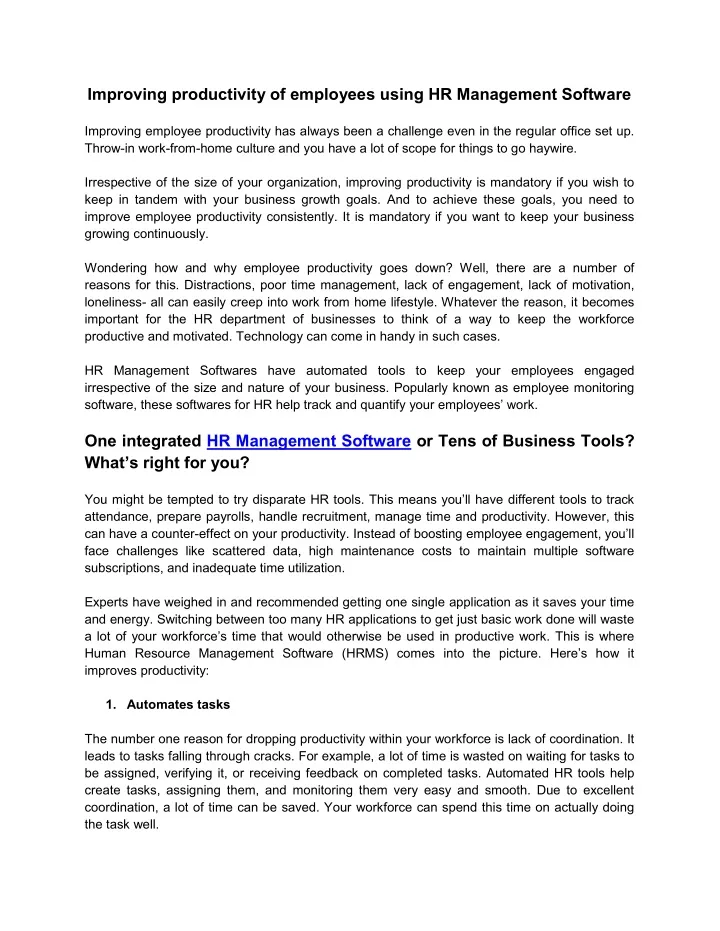 Improving productivity of employees using HR Management Software

Improving employee productivity has always been a challenge even in the regular office set up. Throw-in work-from-home culture and you have a lot of scope for things to go haywire.

Irrespective of the size of your organization, improving productivity is mandatory if you wish to keep in tandem with your business growth goals. And to achieve these goals, you need to improve employee productivity consistently. It is mandatory if you want to keep your business growing continuously.

Wondering how and why employee productivity goes down? Well, there are a number of reasons for this. Distractions, poor time management, lack of engagement, lack of motivation, loneliness- all can easily creep into work from home lifestyle. Whatever the reason, it becomes important for the HR department of businesses to think of a way to keep the workforce productive and motivated. Technology can come in handy in such cases.

HR Management Softwares have automated tools to keep your employees engaged irrespective of the size and nature of your business. Popularly known as employee monitoring software, these softwares for HR help track and quantify your employees' work.

One integrated HR Management Software or Tens of Business Tools? What's right for you?

You might be tempted to try disparate HR tools. This means you'll have different tools to track attendance, prepare payrolls, handle recruitment, manage time and productivity. However, this can have a counter-effect on your productivity. Instead of boosting employee engagement, you'll face challenges like scattered data, high maintenance costs to maintain multiple software subscriptions, and inadequate time utilization.

Experts have weighed in and recommended getting one single application as it saves your time and energy. Switching between too many HR applications to get just basic work done will waste a lot of your workforce's time that would otherwise be used in productive work. This is where Human Resource Management Software (HRMS) comes into the picture. Here's how it improves productivity:

1. Automates tasks

The number one reason for dropping productivity within your workforce is lack of coordination. It leads to tasks falling through cracks. For example, a lot of time is wasted on waiting for tasks to be assigned, verifying it, or receiving feedback on completed tasks. Automated HR tools help create tasks, assigning them, and monitoring them very easy and smooth. Due to excellent coordination, a lot of time can be saved. Your workforce can spend this time on actually doing the task well.